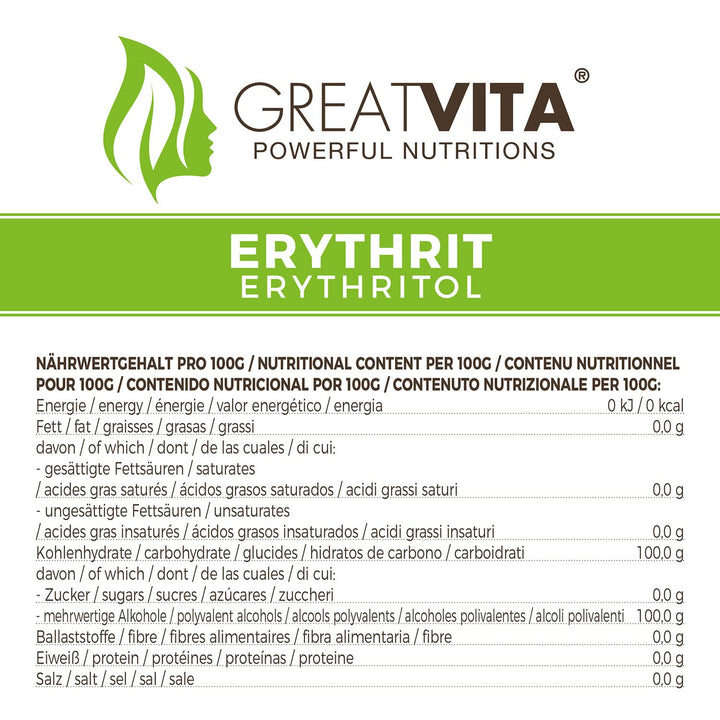 GREATVITA®
POWERFUL NUTRITIONS

ERYTHRIT
ERYTHRITOL

NÄHRWERTGEHALT PRO 100G / NUTRITIONAL CONTENT PER 100G / CONTENU NUTRITIONNEL POUR 100G / CONTENIDO NUTRICIONAL POR 100G / CONTENUTO NUTRIZIONALE PER 100G:

| | |
|---|---|
| Energie / energy / énergie / valor energético / energia | 0 kJ / 0 kcal |
| Fett / fat / graisses / grasas / grassi | 0,0 g |
| davon / of which / dont / de las cuales / di cui: | |
| - gesättigte Fettsäuren / saturates / acides gras saturés / ácidos grasos saturados / acidi grassi saturi | 0,0 g |
| - ungesättigte Fettsäuren / unsaturates / acides gras insaturés / ácidos grasos insaturados / acidi grassi insaturi | 0,0 g |
| Kohlenhydrate / carbohydrate / glucides / hidratos de carbono / carboidrati | 100,0 g |
| davon / of which / dont / de las cuales / di cui: | |
| - Zucker / sugars / sucres / azúcares / zuccheri | 0,0 g |
| - mehrwertige Alkohole / polyvalent alcohols / alcools polyvalents / alcoholes polivalentes / alcoli polivalenti | 100,0 g |
| Ballaststoffe / fibre / fibres alimentaires / fibra alimentaria / fibre | 0,0 g |
| Eiweiß / protein / protéines / proteínas / proteine | 0,0 g |
| Salz / salt / sel / sal / sale | 0,0 g |